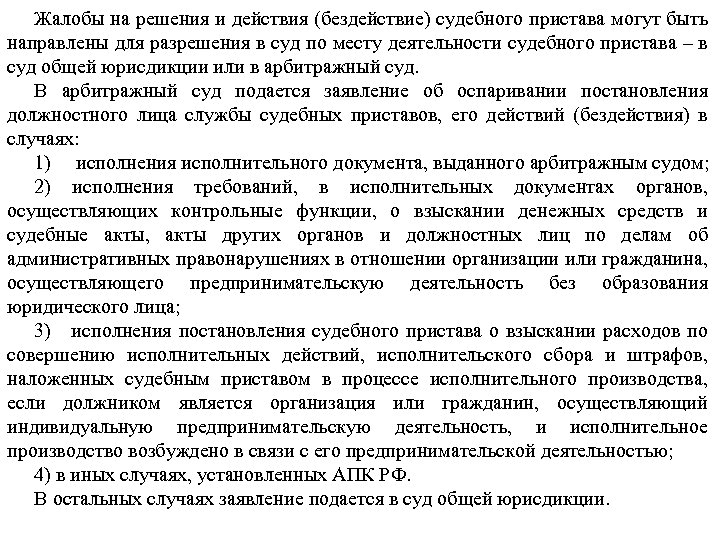 Жалобы на решения и действия (бездействие) судебного пристава могут быть направлены для разрешения в суд по месту деятельности судебного пристава – в суд общей юрисдикции или в арбитражный суд.

В арбитражный суд подается заявление об оспаривании постановления должностного лица службы судебных приставов, его действий (бездействия) в случаях:

1) исполнения исполнительного документа, выданного арбитражным судом;

2) исполнения требований, в исполнительных документах органов, осуществляющих контрольные функции, о взыскании денежных средств и судебные акты, акты других органов и должностных лиц по делам об административных правонарушениях в отношении организации или гражданина, осуществляющего предпринимательскую деятельность без образования юридического лица;

3) исполнения постановления судебного пристава о взыскании расходов по совершению исполнительных действий, исполнительского сбора и штрафов, наложенных судебным приставом в процессе исполнительного производства, если должником является организация или гражданин, осуществляющий индивидуальную предпринимательскую деятельность, и исполнительное производство возбуждено в связи с его предпринимательской деятельностью;

4) в иных случаях, установленных АПК РФ.

В остальных случаях заявление подается в суд общей юрисдикции.